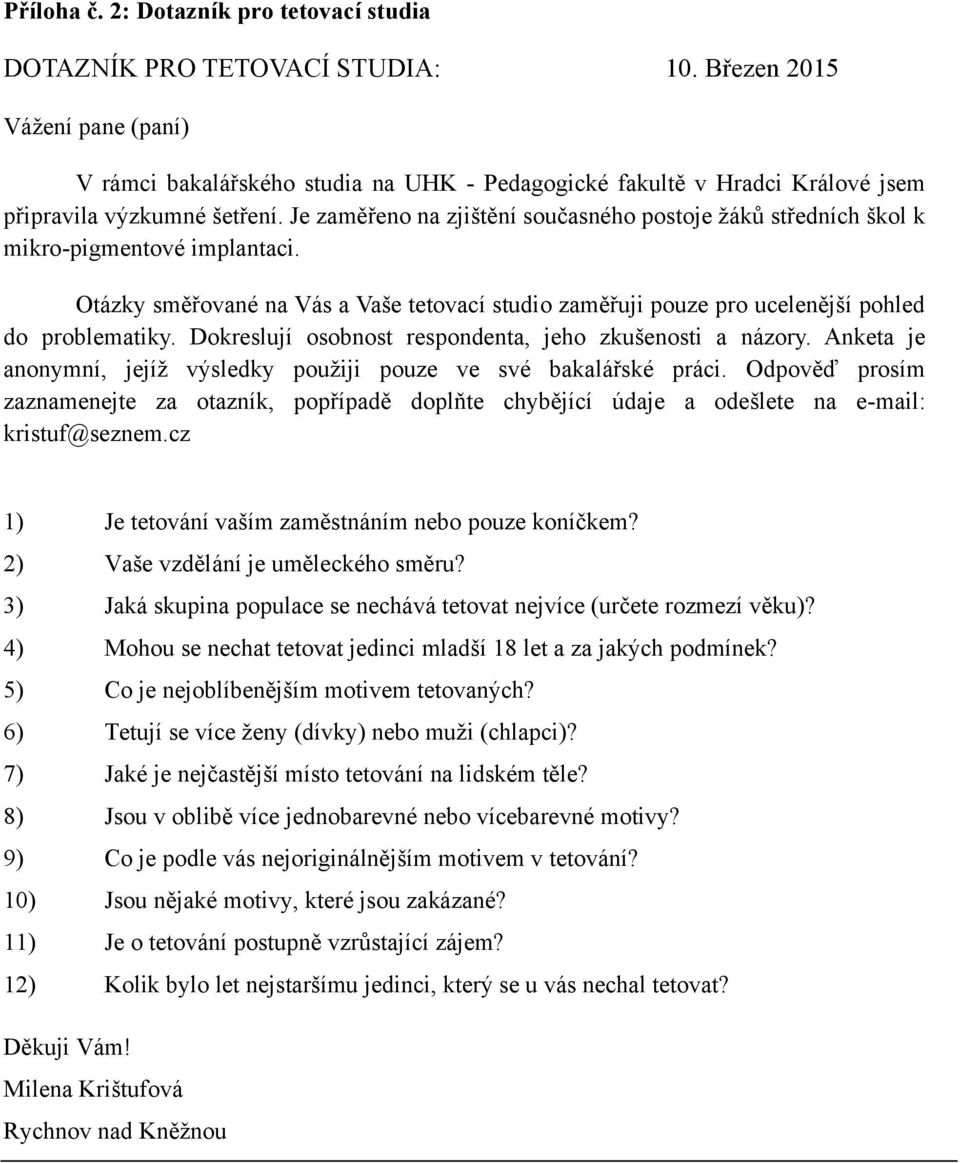 Příloha č. 2: Dotazník pro tetovací studia

DOTAZNÍK PRO TETOVACÍ STUDIA: 10. Březen 2015

Vážení pane (paní)

V rámci bakalářského studia na UHK - Pedagogické fakultě v Hradci Králové jsem připravila výzkumné šetření. Je zaměřeno na zjištění současného postoje žáků středních škol k mikro-pigmentové implantaci.

Otázky směřované na Vás a Vaše tetovací studio zaměřuji pouze pro ucelenější pohled do problematiky. Dokreslují osobnost respondenta, jeho zkušenosti a názory. Anketa je anonymní, jejíž výsledky použiji pouze ve své bakalářské práci. Odpověď prosím zaznamenejte za otazník, popřípadě doplňte chybějící údaje a odešlete na e-mail: kristuf@seznem.cz

1) Je tetování vaším zaměstnáním nebo pouze koníčkem?
2) Vaše vzdělání je uměleckého směru?
3) Jaká skupina populace se nechává tetovat nejvíce (určete rozmezí věku)?
4) Mohou se nechat tetovat jedinci mladší 18 let a za jakých podmínek?
5) Co je nejoblíbenějším motivem tetovaných?
6) Tetují se více ženy (dívky) nebo muži (chlapci)?
7) Jaké je nejčastější místo tetování na lidském těle?
8) Jsou v oblibě více jednobarevné nebo vícebarevné motivy?
9) Co je podle vás nejoriginálnějším motivem v tetování?
10) Jsou nějaké motivy, které jsou zakázané?
11) Je o tetování postupně vzrůstající zájem?
12) Kolik bylo let nejstaršímu jedinci, který se u vás nechal tetovat?

Děkuji Vám!
Milena Krištufová
Rychnov nad Kněžnou